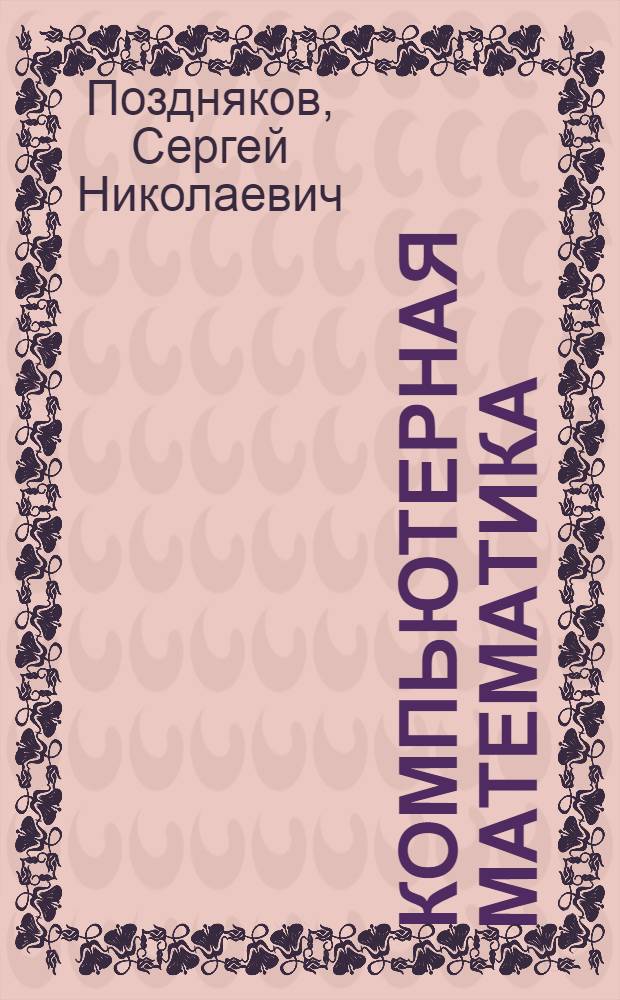 Поздняков, Сергей Николаевич

КОМПЬЮТЕРНАЯ МАТЕМАТИКА